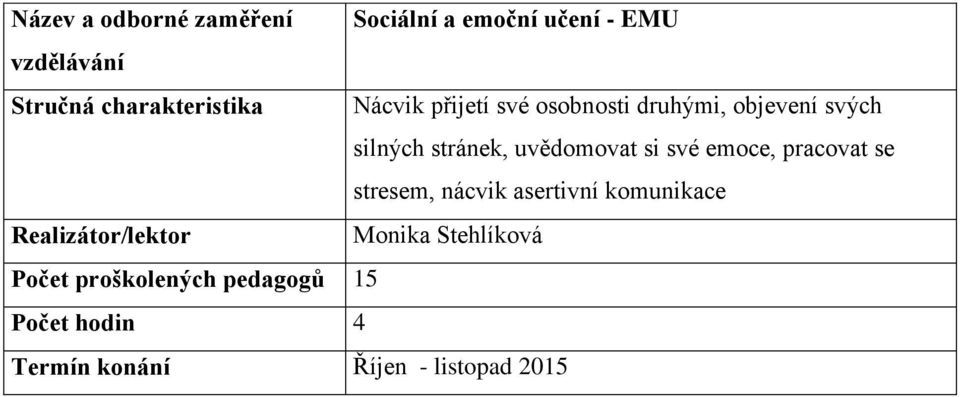 | Název a odborné zaměření vzdělávání | Sociální a emoční učení - EMU |
|---|---|
| Stručná charakteristika | Nácvik přijetí své osobnosti druhými, objevení svých silných stránek, uvědomovat si své emoce, pracovat se stresem, nácvik asertivní komunikace |
| Realizátor/lektor | Monika Stehlíková |
| Počet proškolených pedagogů | 15 |
| Počet hodin | 4 |
| Termín konání | Říjen - listopad 2015 |